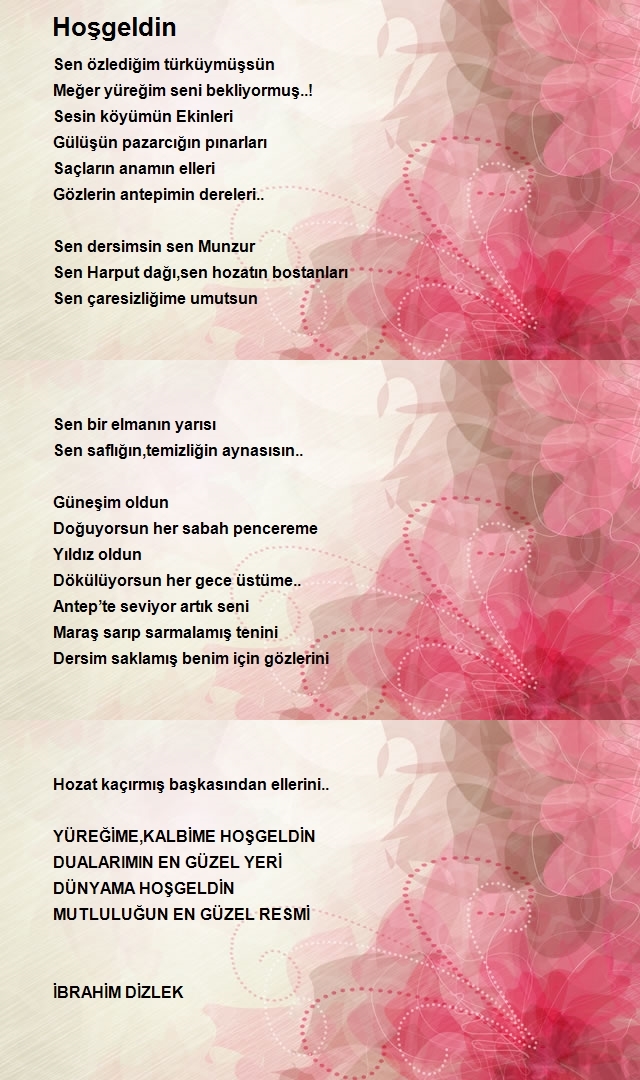 Hoşgeldin

Sen özlediğim türküymüşsün
Meğer yüreğim seni bekliyormuş..!
Sesin köyümün Ekinleri
Gülüşün pazarcığın pınarları
Saçların anamın elleri
Gözlerin antepimin dereleri..

Sen dersimsin sen Munzur
Sen Harput dağı,sen hozatın bostanları
Sen çaresizliğime umutsun

Sen bir elmanın yarısı
Sen saflığın,temizliğin aynasısın..

Güneşim oldun
Doğuyorsun her sabah pencereme
Yıldız oldun
Dökülüyorsun her gece üstüme..
Antep'te seviyor artık seni
Maraş sarıp sarmalamış tenini
Dersim saklamış benim için gözlerini

Hozat kaçırmış başkasından ellerini..

YÜREĞİME,KALBİME HOŞGELDİN
DUALARIMIN EN GÜZEL YERİ
DÜNYAMA HOŞGELDİN
MUTLULUĞUN EN GÜZEL RESMİ

İBRAHİM DİZLEK